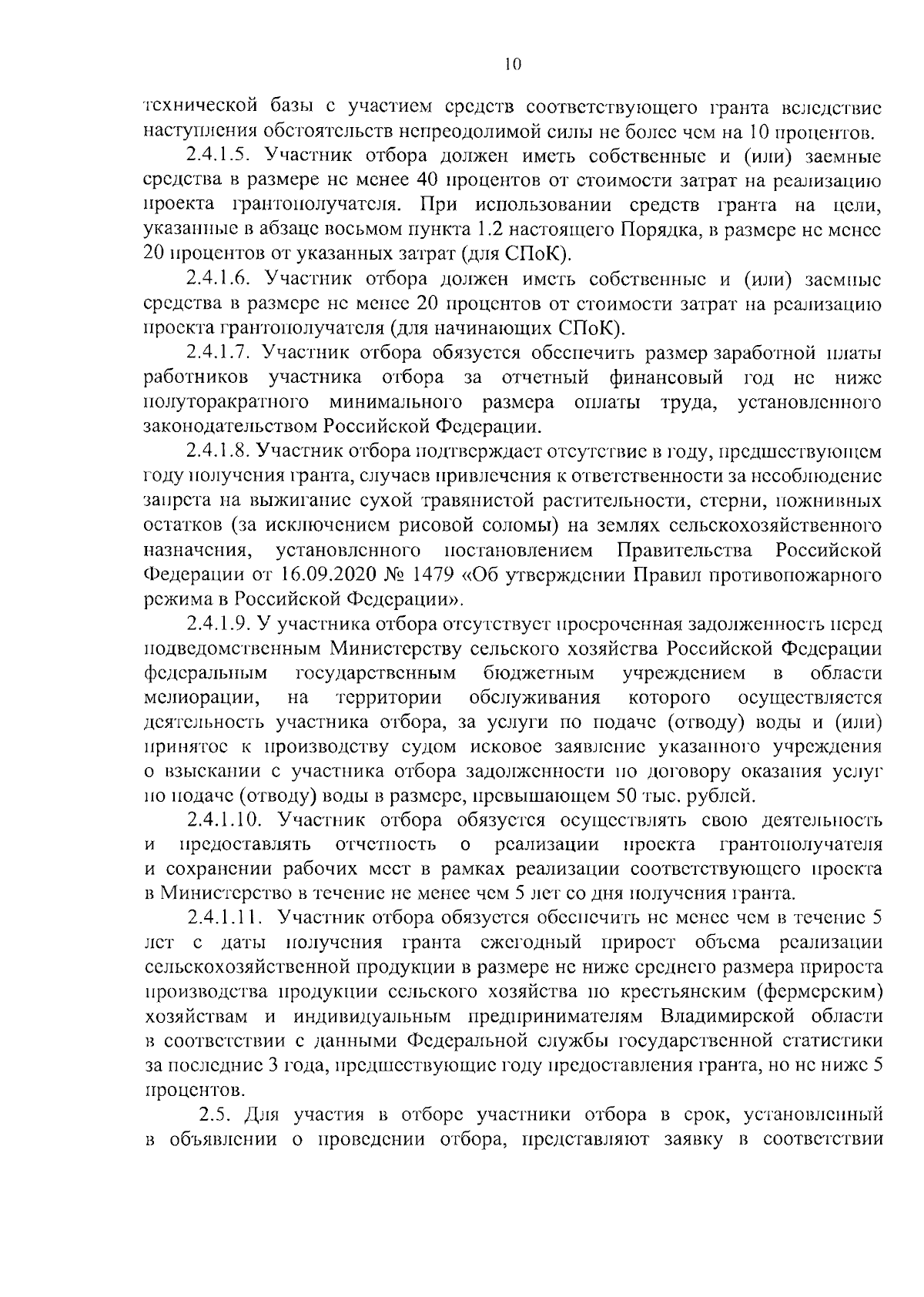 10

технической базы с участием средств соответствующего гранта вследствие наступления обстоятельств непреодолимой силы не более чем на 10 процентов.

2.4.1.5. Участник отбора должен иметь собственные и (или) заемные средства в размере не менее 40 процентов от стоимости затрат на реализацию проекта грантополучателя. При использовании средств гранта на цели, указанные в абзаце восьмом пункта 1.2 настоящего Порядка, в размере не менее 20 процентов от указанных затрат (для СПоК).

2.4.1.6. Участник отбора должен иметь собственные и (или) заемные средства в размере не менее 20 процентов от стоимости затрат на реализацию проекта грантополучателя (для начинающих СПоК).

2.4.1.7. Участник отбора обязуется обеспечить размер заработной платы работников участника отбора за отчетный финансовый год не ниже полуторакратного минимального размера оплаты труда, установленного законодательством Российской Федерации.

2.4.1.8. Участник отбора подтверждает отсутствие в году, предшествующем году получения гранта, случаев привлечения к ответственности за несоблюдение запрета на выжигание сухой травянистой растительности, стерни, пожнивных остатков (за исключением рисовой соломы) на землях сельскохозяйственного назначения, установленного постановлением Правительства Российской Федерации от 16.09.2020 № 1479 «Об утверждении Правил противопожарного режима в Российской Федерации».

2.4.1.9. У участника отбора отсутствует просроченная задолженность перед подведомственным Министерству сельского хозяйства Российской Федерации федеральным государственным бюджетным учреждением в области мелиорации, на территории обслуживания которого осуществляется деятельность участника отбора, за услуги по подаче (отводу) воды и (или) принятое к производству судом исковое заявление указанного учреждения о взыскании с участника отбора задолженности по договору оказания услуг по подаче (отводу) воды в размере, превышающем 50 тыс. рублей.

2.4.1.10. Участник отбора обязуется осуществлять свою деятельность и предоставлять отчетность о реализации проекта грантополучателя и сохранении рабочих мест в рамках реализации соответствующего проекта в Министерство в течение не менее чем 5 лет со дня получения гранта.

2.4.1.11. Участник отбора обязуется обеспечить не менее чем в течение 5 лет с даты получения гранта ежегодный прирост объема реализации сельскохозяйственной продукции в размере не ниже среднего размера прироста производства продукции сельского хозяйства по крестьянским (фермерским) хозяйствам и индивидуальным предпринимателям Владимирской области в соответствии с данными Федеральной службы государственной статистики за последние 3 года, предшествующие году предоставления гранта, но не ниже 5 процентов.

2.5. Для участия в отборе участники отбора в срок, установленный в объявлении о проведении отбора, представляют заявку в соответствии